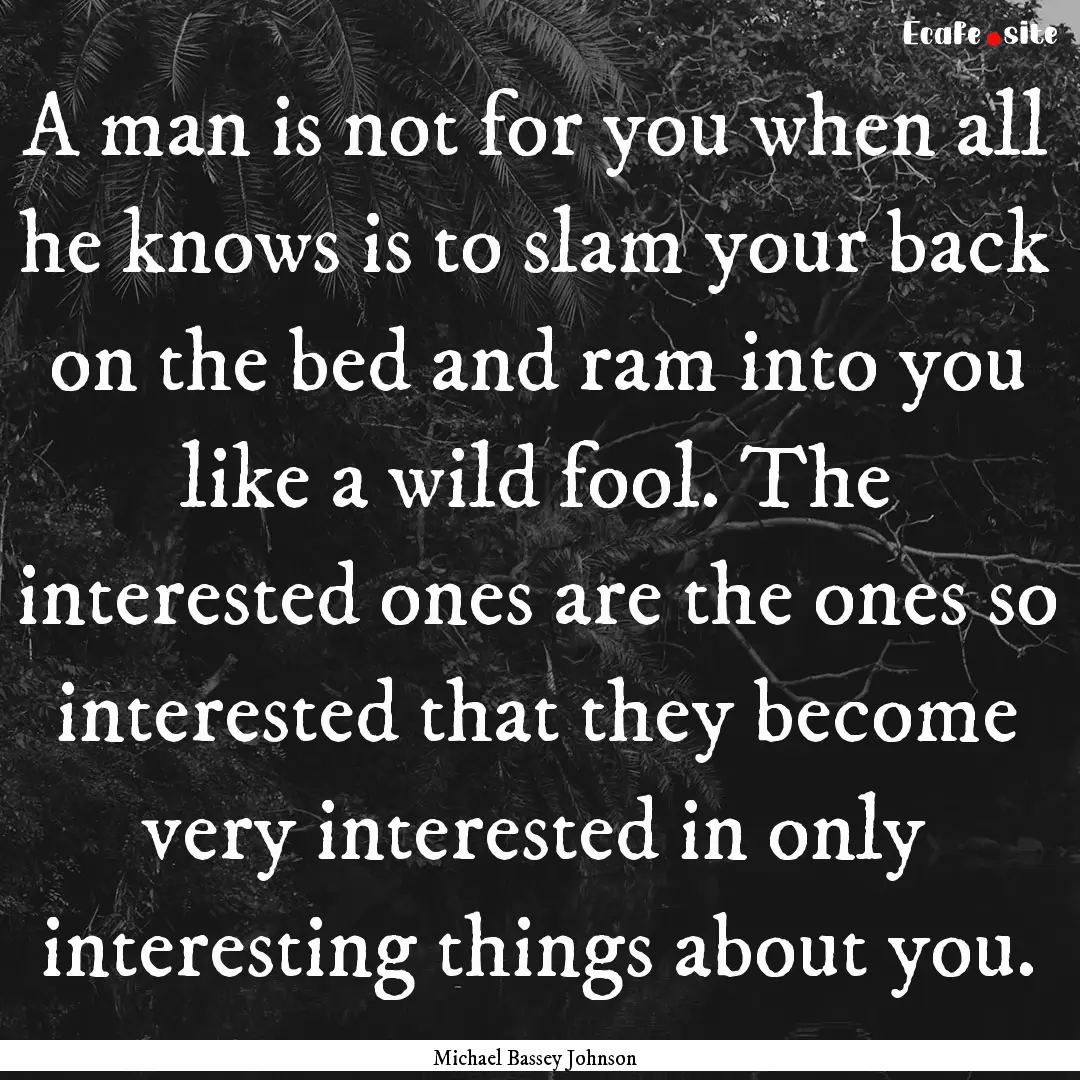 Ecafe.site

A man is not for you when all he knows is to slam your back on the bed and ram into you like a wild fool. The interested ones are the ones so interested that they become very interested in only interesting things about you.

Michael Bassey Johnson